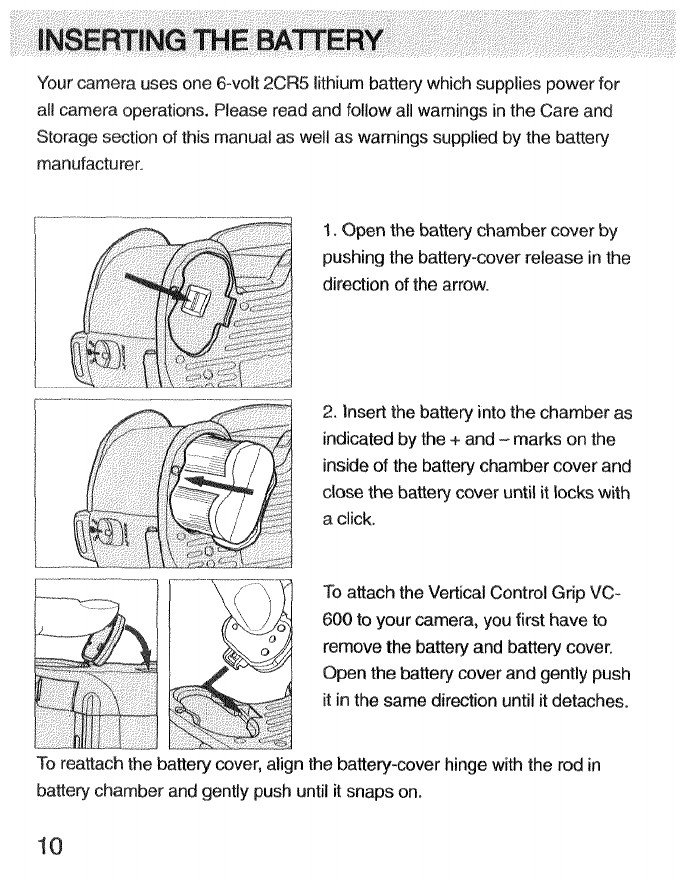 INSERTING THE BATTERY

Your camera uses one 6-volt 2CR5 lithium battery which supplies power for all camera operations. Please read and follow all warnings in the Care and Storage section of this manual as well as warnings supplied by the battery manufacturer.

1. Open the battery chamber cover by pushing the battery-cover release in the direction of the arrow.

2. Insert the battery into the chamber as indicated by the + and – marks on the inside of the battery chamber cover and close the battery cover until it locks with a click.

To attach the Vertical Control Grip VC-600 to your camera, you first have to remove the battery and battery cover. Open the battery cover and gently push it in the same direction until it detaches.

To reattach the battery cover, align the battery-cover hinge with the rod in battery chamber and gently push until it snaps on.

10